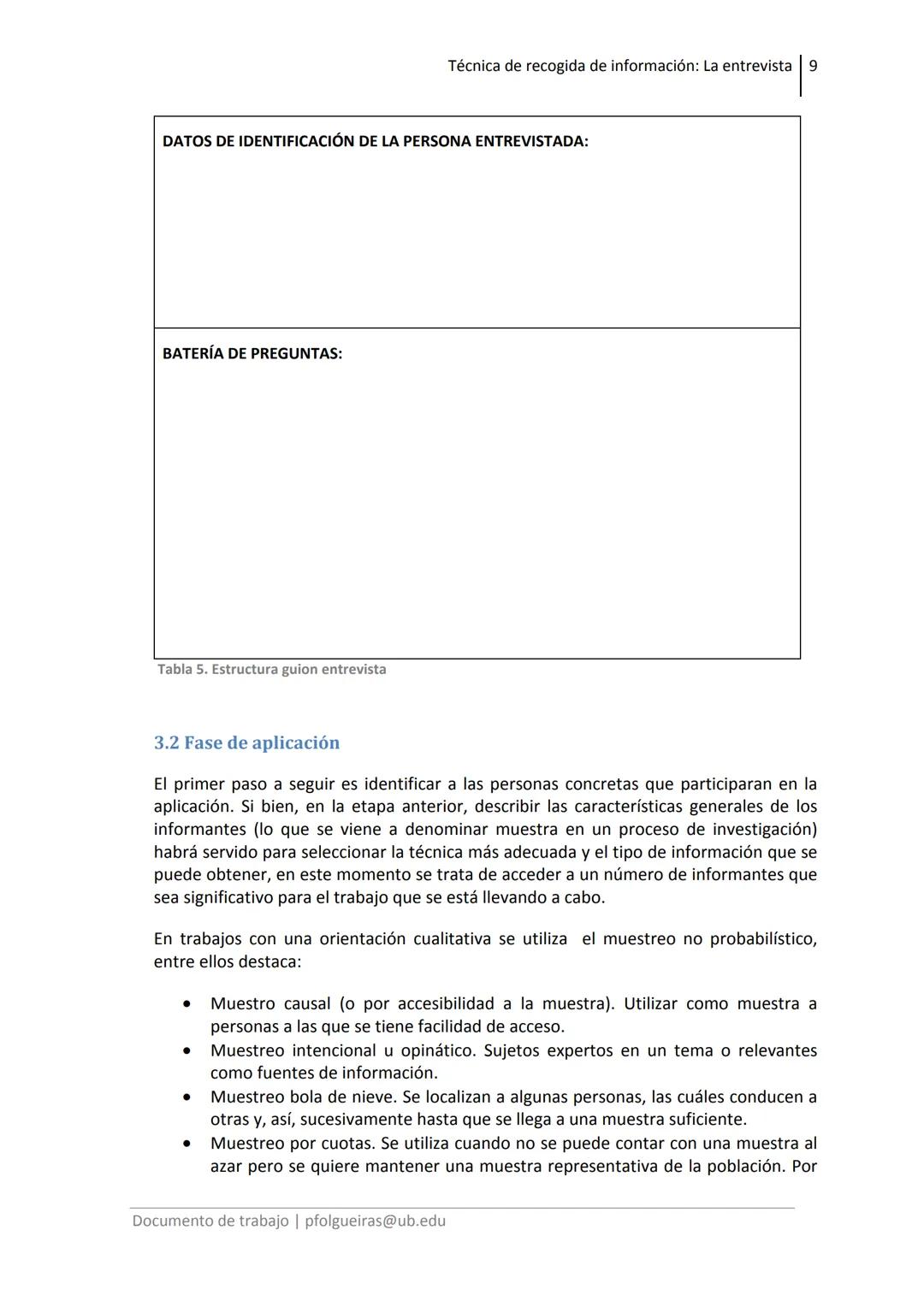 Técnica de recogida de información: La entrevista | 9

| DATOS DE IDENTIFICACIÓN DE LA PERSONA ENTREVISTADA: |
|---|
| BATERÍA DE PREGUNTAS: |

Tabla 5. Estructura guion entrevista

3.2 Fase de aplicación

El primer paso a seguir es identificar a las personas concretas que participaran en la aplicación. Si bien, en la etapa anterior, describir las características generales de los informantes (lo que se viene a denominar muestra en un proceso de investigación) habrá servido para seleccionar la técnica más adecuada y el tipo de información que se puede obtener, en este momento se trata de acceder a un número de informantes que sea significativo para el trabajo que se está llevando a cabo.

En trabajos con una orientación cualitativa se utiliza el muestreo no probabilístico, entre ellos destaca:

• Muestro causal (o por accesibilidad a la muestra). Utilizar como muestra a personas a las que se tiene facilidad de acceso.
• Muestreo intencional u opinático. Sujetos expertos en un tema o relevantes como fuentes de información.
• Muestreo bola de nieve. Se localizan a algunas personas, las cuáles conducen a otras y, así, sucesivamente hasta que se llega a una muestra suficiente.
• Muestreo por cuotas. Se utiliza cuando no se puede contar con una muestra al azar pero se quiere mantener una muestra representativa de la población. Por

Documento de trabajo | pfolgueiras@ub.edu